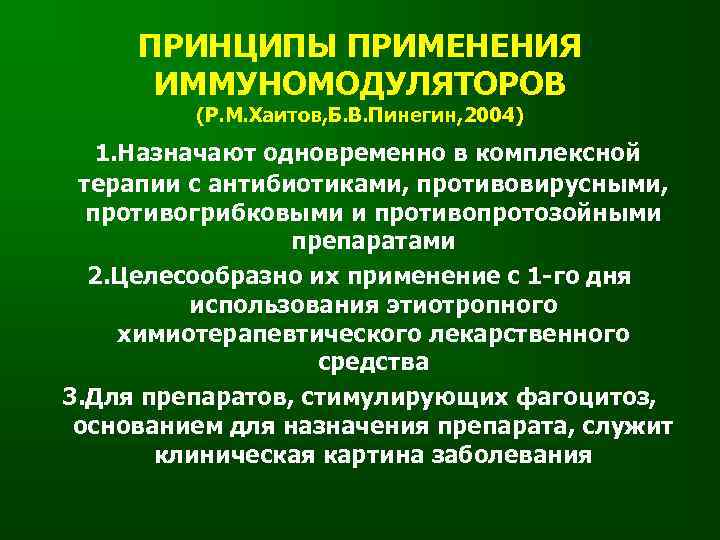 ПРИНЦИПЫ ПРИМЕНЕНИЯ ИММУНОМОДУЛЯТОРОВ
(Р.М.Хаитов,Б.В.Пинегин,2004)

1.Назначают одновременно в комплексной терапии с антибиотиками, противовирусными, противогрибковыми и противопротозойными препаратами

2.Целесообразно их применение с 1-го дня использования этиотропного химиотерапевтического лекарственного средства

3.Для препаратов, стимулирующих фагоцитоз, основанием для назначения препарата, служит клиническая картина заболевания